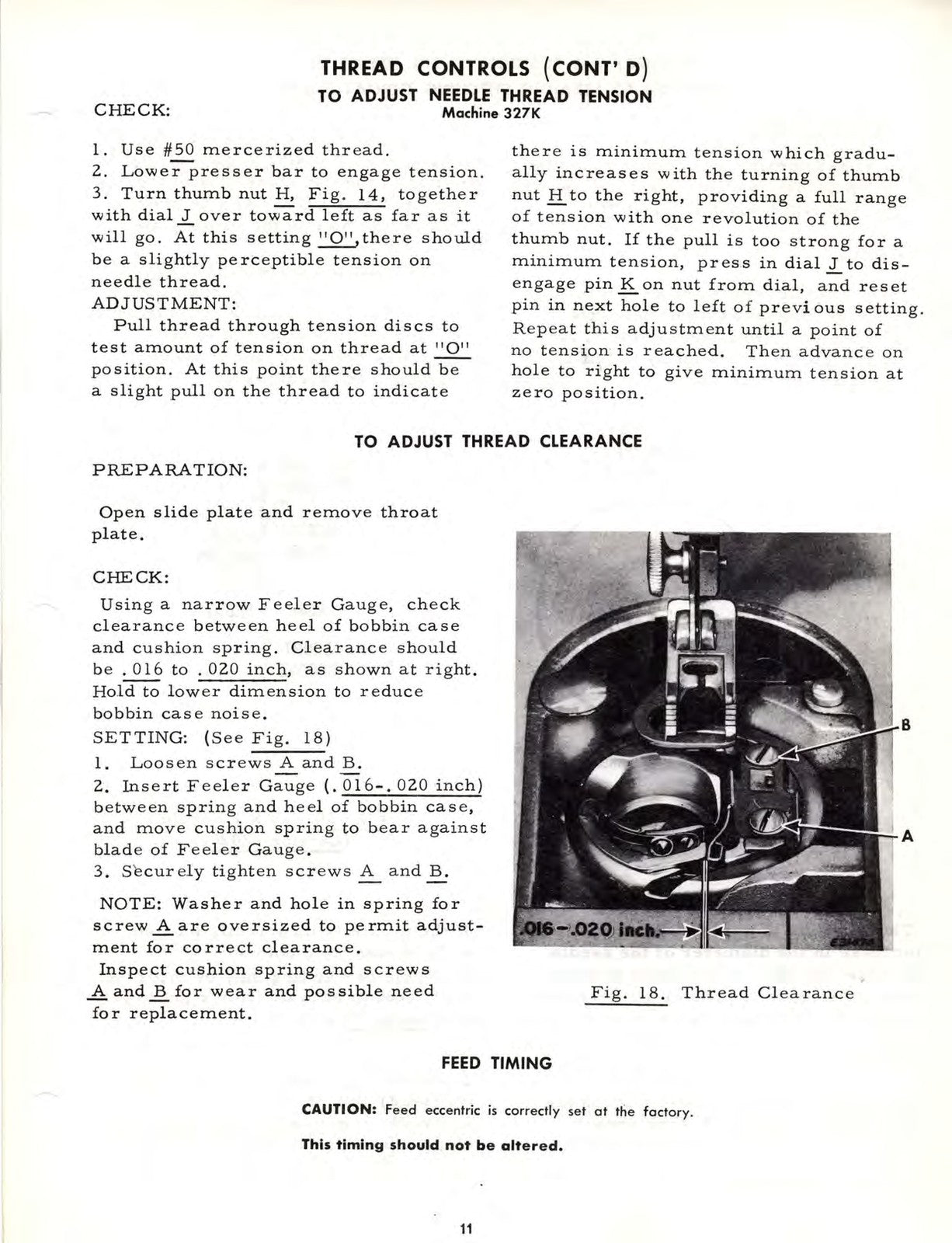 THREAD CONTROLS (CONT' D)

TO ADJUST NEEDLE THREAD TENSION
Machine 327K

CHECK:

1. Use #50 mercerized thread.
2. Lower presser bar to engage tension.
3. Turn thumb nut H, Fig. 14, together with dial J over toward left as far as it will go. At this setting "O", there should be a slightly perceptible tension on needle thread.

ADJUSTMENT:

Pull thread through tension discs to test amount of tension on thread at "O" position. At this point there should be a slight pull on the thread to indicate there is minimum tension which gradually increases with the turning of thumb nut H to the right, providing a full range of tension with one revolution of the thumb nut. If the pull is too strong for a minimum tension, press in dial J to disengage pin K on nut from dial, and reset pin in next hole to left of previous setting. Repeat this adjustment until a point of no tension is reached. Then advance on hole to right to give minimum tension at zero position.

TO ADJUST THREAD CLEARANCE

PREPARATION:

Open slide plate and remove throat plate.

CHECK:

Using a narrow Feeler Gauge, check clearance between heel of bobbin case and cushion spring. Clearance should be .016 to .020 inch, as shown at right. Hold to lower dimension to reduce bobbin case noise.

SETTING: (See Fig. 18)
1. Loosen screws A and B.
2. Insert Feeler Gauge (.016-.020 inch) between spring and heel of bobbin case, and move cushion spring to bear against blade of Feeler Gauge.
3. Securely tighten screws A and B.

NOTE: Washer and hole in spring for screw A are oversized to permit adjustment for correct clearance.

Inspect cushion spring and screws A and B for wear and possible need for replacement.

B
A
.016-.020 inch.

Fig. 18. Thread Clearance

FEED TIMING

CAUTION: Feed eccentric is correctly set at the factory.

This timing should not be altered.

11